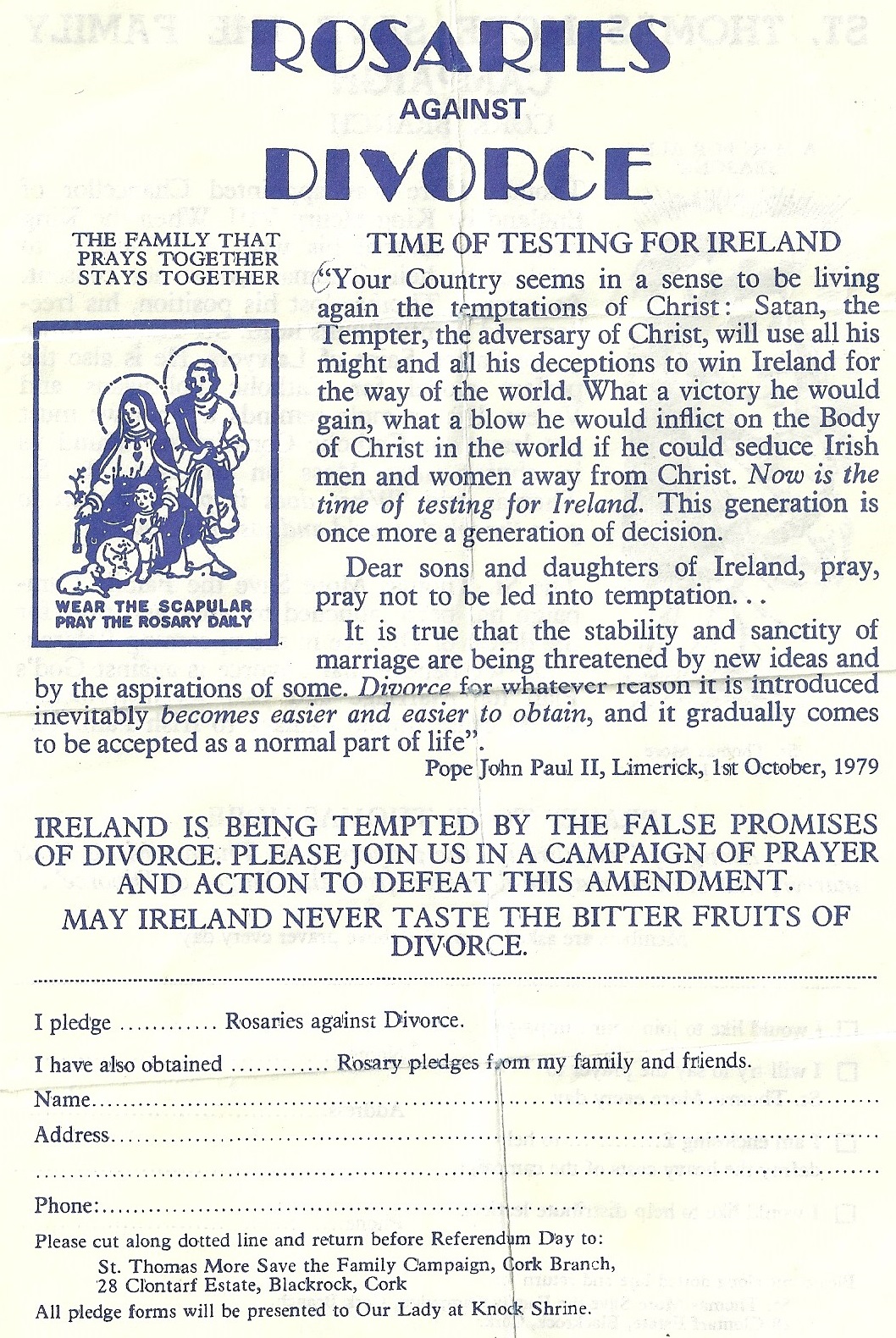 ROSARIES
AGAINST
DIVORCE

THE FAMILY THAT
PRAYS TOGETHER
STAYS TOGETHER

WEAR THE SCAPULAR
PRAY THE ROSARY DAILY

TIME OF TESTING FOR IRELAND

"Your Country seems in a sense to be living again the temptations of Christ: Satan, the Tempter, the adversary of Christ, will use all his might and all his deceptions to win Ireland for the way of the world. What a victory he would gain, what a blow he would inflict on the Body of Christ in the world if he could seduce Irish men and women away from Christ. Now is the time of testing for Ireland. This generation is once more a generation of decision.

Dear sons and daughters of Ireland, pray, pray not to be led into temptation. . .

It is true that the stability and sanctity of marriage are being threatened by new ideas and by the aspirations of some. Divorce for whatever reason it is introduced inevitably becomes easier and easier to obtain, and it gradually comes to be accepted as a normal part of life".

Pope John Paul II, Limerick, 1st October, 1979

IRELAND IS BEING TEMPTED BY THE FALSE PROMISES OF DIVORCE. PLEASE JOIN US IN A CAMPAIGN OF PRAYER AND ACTION TO DEFEAT THIS AMENDMENT.

MAY IRELAND NEVER TASTE THE BITTER FRUITS OF DIVORCE.

I pledge ____ Rosaries against Divorce.

I have also obtained ____ Rosary pledges from my family and friends.

Name____

Address____

____

Phone:____

Please cut along dotted line and return before Referendum Day to:
St. Thomas More Save the Family Campaign, Cork Branch,
28 Clontarf Estate, Blackrock, Cork

All pledge forms will be presented to Our Lady at Knock Shrine.